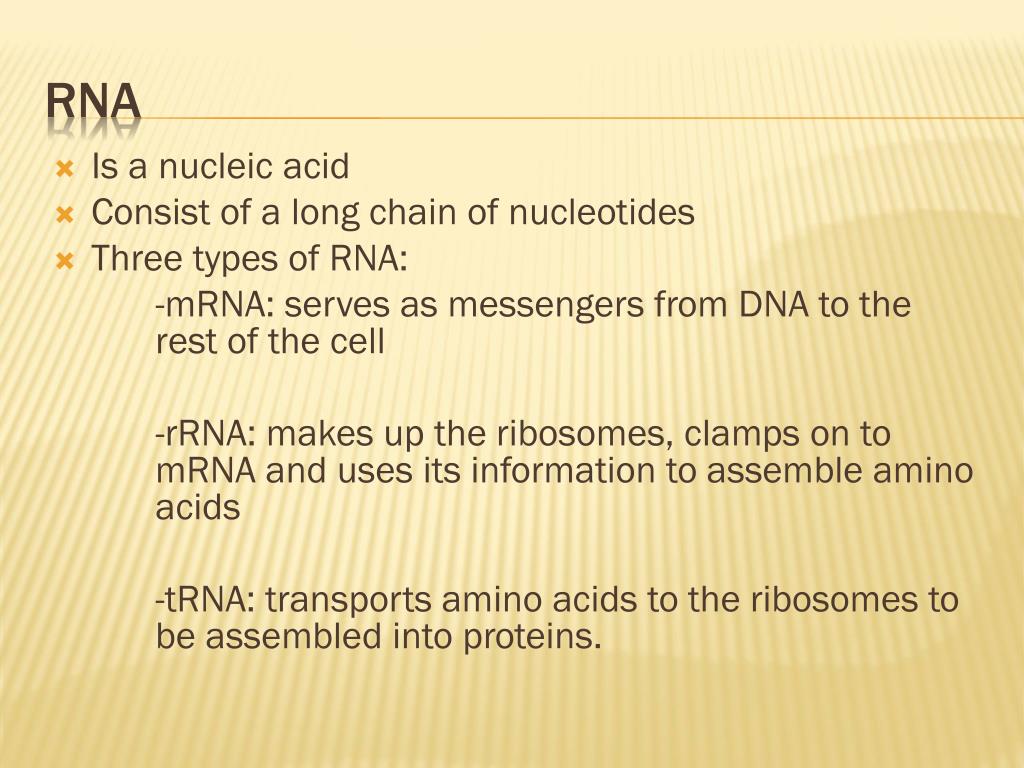 RNA

Is a nucleic acid
Consist of a long chain of nucleotides
Three types of RNA:

-mRNA: serves as messengers from DNA to the rest of the cell

-rRNA: makes up the ribosomes, clamps on to mRNA and uses its information to assemble amino acids

-tRNA: transports amino acids to the ribosomes to be assembled into proteins.